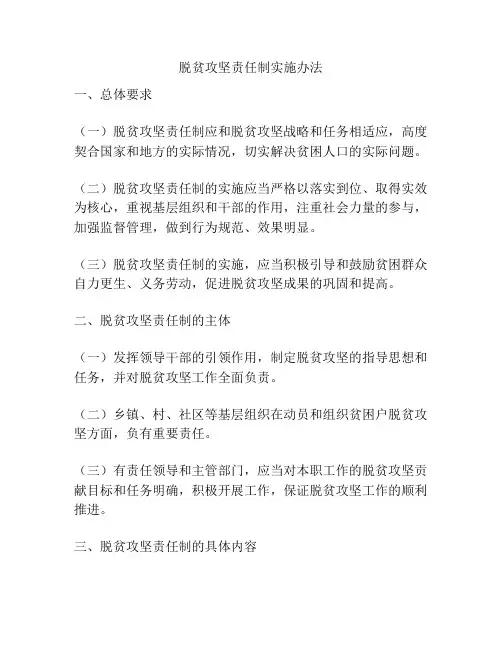 脱贫攻坚责任制实施办法

一、总体要求

（一）脱贫攻坚责任制应和脱贫攻坚战略和任务相适应，高度契合国家和地方的实际情况，切实解决贫困人口的实际问题。

（二）脱贫攻坚责任制的实施应当严格以落实到位、取得实效为核心，重视基层组织和干部的作用，注重社会力量的参与，加强监督管理，做到行为规范、效果明显。

（三）脱贫攻坚责任制的实施，应当积极引导和鼓励贫困群众自力更生、义务劳动，促进脱贫攻坚成果的巩固和提高。

二、脱贫攻坚责任制的主体

（一）发挥领导干部的引领作用，制定脱贫攻坚的指导思想和任务，并对脱贫攻坚工作全面负责。

（二）乡镇、村、社区等基层组织在动员和组织贫困户脱贫攻坚方面，负有重要责任。

（三）有责任领导和主管部门，应当对本职工作的脱贫攻坚贡献目标和任务明确，积极开展工作，保证脱贫攻坚工作的顺利推进。

三、脱贫攻坚责任制的具体内容